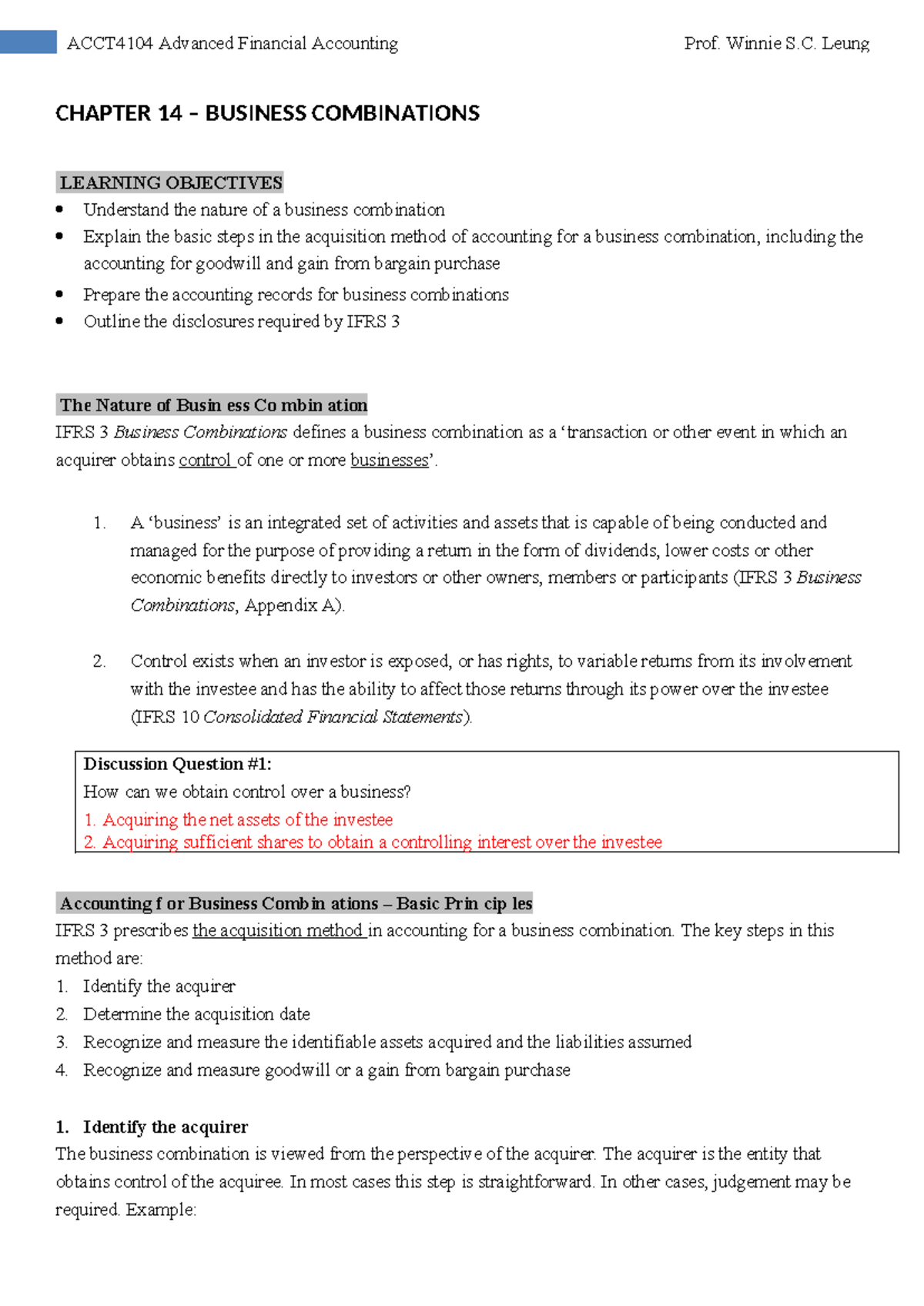 ACCT4104 Advanced Financial Accounting Prof. Winnie S.C. Leung

CHAPTER 14 – BUSINESS COMBINATIONS

LEARNING OBJECTIVES
• Understand the nature of a business combination
• Explain the basic steps in the acquisition method of accounting for a business combination, including the accounting for goodwill and gain from bargain purchase
• Prepare the accounting records for business combinations
• Outline the disclosures required by IFRS 3

The Nature of Busin ess Co mbin ation
IFRS 3 Business Combinations defines a business combination as a 'transaction or other event in which an acquirer obtains control of one or more businesses'.

1. A 'business' is an integrated set of activities and assets that is capable of being conducted and managed for the purpose of providing a return in the form of dividends, lower costs or other economic benefits directly to investors or other owners, members or participants (IFRS 3 Business Combinations, Appendix A).

2. Control exists when an investor is exposed, or has rights, to variable returns from its involvement with the investee and has the ability to affect those returns through its power over the investee (IFRS 10 Consolidated Financial Statements).

Discussion Question #1:
How can we obtain control over a business?
1. Acquiring the net assets of the investee
2. Acquiring sufficient shares to obtain a controlling interest over the investee

Accounting f or Business Comb in ations – Basic Prin cip les
IFRS 3 prescribes the acquisition method in accounting for a business combination. The key steps in this method are:
1. Identify the acquirer
2. Determine the acquisition date
3. Recognize and measure the identifiable assets acquired and the liabilities assumed
4. Recognize and measure goodwill or a gain from bargain purchase

1. Identify the acquirer
The business combination is viewed from the perspective of the acquirer. The acquirer is the entity that obtains control of the acquiree. In most cases this step is straightforward. In other cases, judgement may be required. Example: